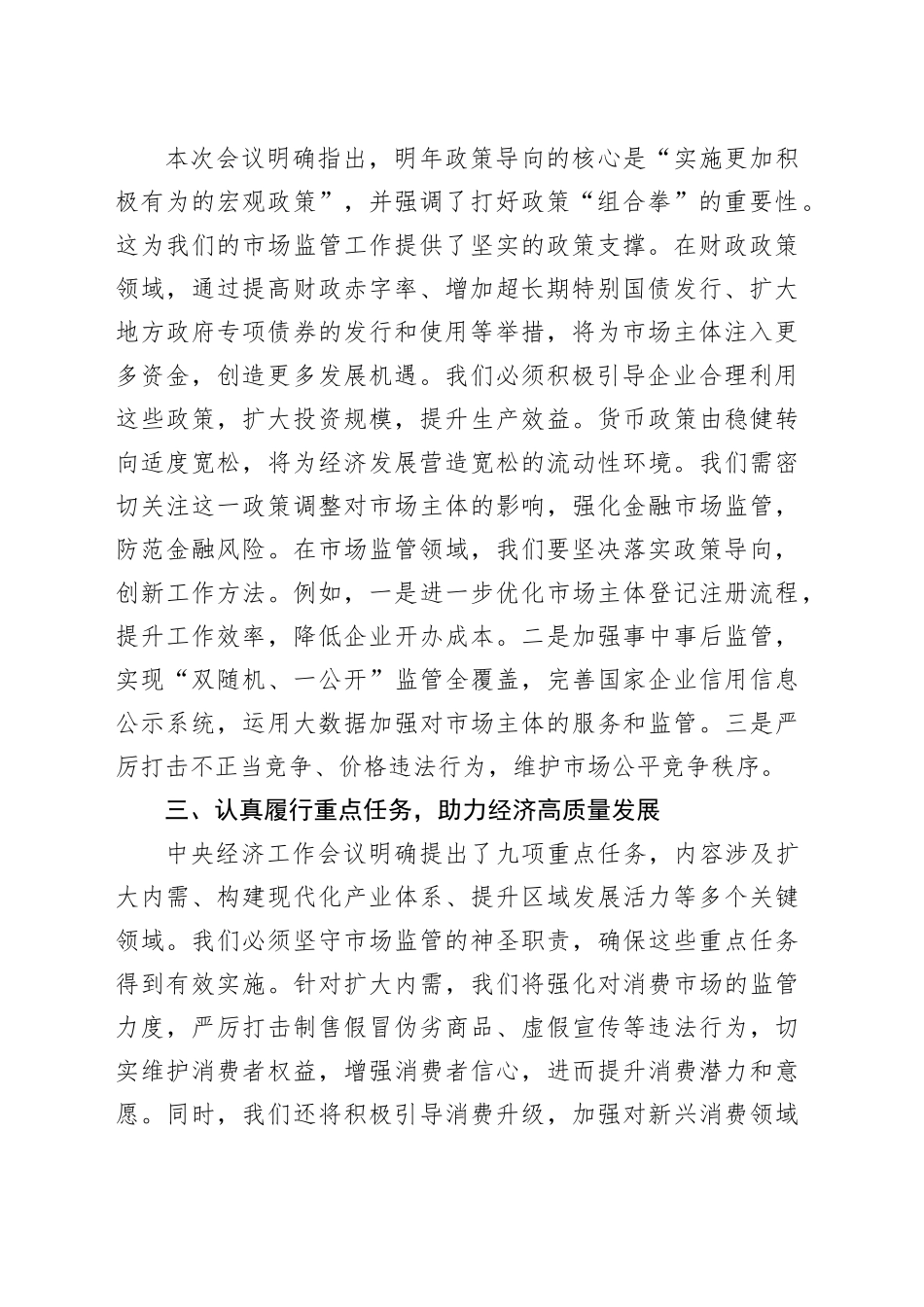 本次会议明确指出，明年政策导向的核心是“实施更加积极有为的宏观政策”，并强调了打好政策“组合拳”的重要性。这为我们的市场监管工作提供了坚实的政策支撑。在财政政策领域，通过提高财政赤字率、增加超长期特别国债发行、扩大地方政府专项债券的发行和使用等举措，将为市场主体注入更多资金，创造更多发展机遇。我们必须积极引导企业合理利用这些政策，扩大投资规模，提升生产效益。货币政策由稳健转向适度宽松，将为经济发展营造宽松的流动性环境。我们需密切关注这一政策调整对市场主体的影响，强化金融市场监管，防范金融风险。在市场监管领域，我们要坚决落实政策导向，创新工作方法。例如，一是进一步优化市场主体登记注册流程，提升工作效率，降低企业开办成本。二是加强事中事后监管，实现“双随机、一公开”监管全覆盖，完善国家企业信用信息公示系统，运用大数据加强对市场主体的服务和监管。三是严厉打击不正当竞争、价格违法行为，维护市场公平竞争秩序。

三、认真履行重点任务，助力经济高质量发展

中央经济工作会议明确提出了九项重点任务，内容涉及扩大内需、构建现代化产业体系、提升区域发展活力等多个关键领域。我们必须坚守市场监管的神圣职责，确保这些重点任务得到有效实施。针对扩大内需，我们将强化对消费市场的监管力度，严厉打击制售假冒伪劣商品、虚假宣传等违法行为，切实维护消费者权益，增强消费者信心，进而提升消费潜力和意愿。同时，我们还将积极引导消费升级，加强对新兴消费领域